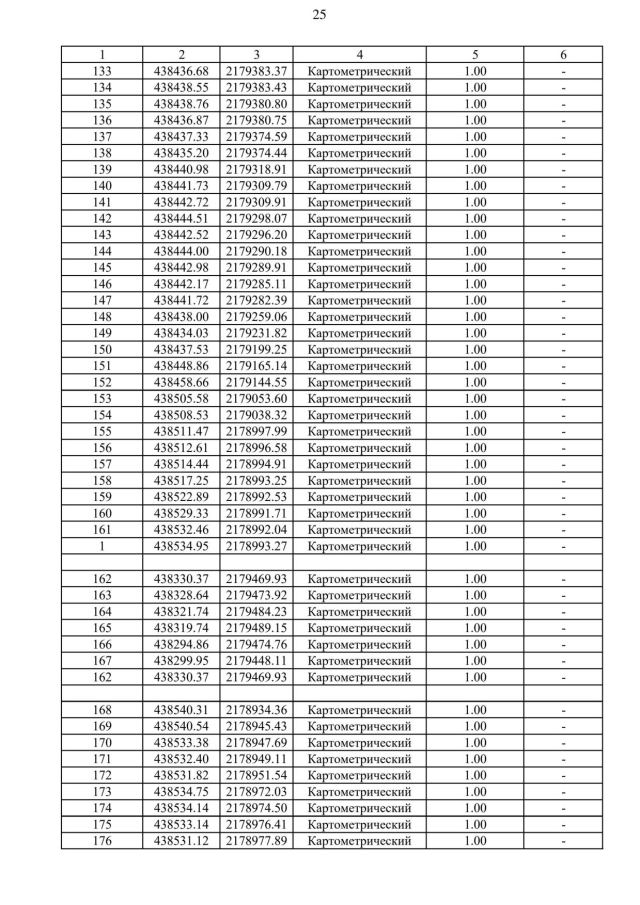 25

| 1 | 2 | 3 | 4 | 5 | 6 |
|---|---|---|---|---|---|
| 133 | 438436.68 | 2179383.37 | Картометрический | 1.00 | - |
| 134 | 438438.55 | 2179383.43 | Картометрический | 1.00 | - |
| 135 | 438438.76 | 2179380.80 | Картометрический | 1.00 | - |
| 136 | 438436.87 | 2179380.75 | Картометрический | 1.00 | - |
| 137 | 438437.33 | 2179374.59 | Картометрический | 1.00 | - |
| 138 | 438435.20 | 2179374.44 | Картометрический | 1.00 | - |
| 139 | 438440.98 | 2179318.91 | Картометрический | 1.00 | - |
| 140 | 438441.73 | 2179309.79 | Картометрический | 1.00 | - |
| 141 | 438442.72 | 2179309.91 | Картометрический | 1.00 | - |
| 142 | 438444.51 | 2179298.07 | Картометрический | 1.00 | - |
| 143 | 438442.52 | 2179296.20 | Картометрический | 1.00 | - |
| 144 | 438444.00 | 2179290.18 | Картометрический | 1.00 | - |
| 145 | 438442.98 | 2179289.91 | Картометрический | 1.00 | - |
| 146 | 438442.17 | 2179285.11 | Картометрический | 1.00 | - |
| 147 | 438441.72 | 2179282.39 | Картометрический | 1.00 | - |
| 148 | 438438.00 | 2179259.06 | Картометрический | 1.00 | - |
| 149 | 438434.03 | 2179231.82 | Картометрический | 1.00 | - |
| 150 | 438437.53 | 2179199.25 | Картометрический | 1.00 | - |
| 151 | 438448.86 | 2179165.14 | Картометрический | 1.00 | - |
| 152 | 438458.66 | 2179144.55 | Картометрический | 1.00 | - |
| 153 | 438505.58 | 2179053.60 | Картометрический | 1.00 | - |
| 154 | 438508.53 | 2179038.32 | Картометрический | 1.00 | - |
| 155 | 438511.47 | 2178997.99 | Картометрический | 1.00 | - |
| 156 | 438512.61 | 2178996.58 | Картометрический | 1.00 | - |
| 157 | 438514.44 | 2178994.91 | Картометрический | 1.00 | - |
| 158 | 438517.25 | 2178993.25 | Картометрический | 1.00 | - |
| 159 | 438522.89 | 2178992.53 | Картометрический | 1.00 | - |
| 160 | 438529.33 | 2178991.71 | Картометрический | 1.00 | - |
| 161 | 438532.46 | 2178992.04 | Картометрический | 1.00 | - |
| 1 | 438534.95 | 2178993.27 | Картометрический | 1.00 | - |
| | | | | | |
| 162 | 438330.37 | 2179469.93 | Картометрический | 1.00 | - |
| 163 | 438328.64 | 2179473.92 | Картометрический | 1.00 | - |
| 164 | 438321.74 | 2179484.23 | Картометрический | 1.00 | - |
| 165 | 438319.74 | 2179489.15 | Картометрический | 1.00 | - |
| 166 | 438294.86 | 2179474.76 | Картометрический | 1.00 | - |
| 167 | 438299.95 | 2179448.11 | Картометрический | 1.00 | - |
| 162 | 438330.37 | 2179469.93 | Картометрический | 1.00 | - |
| | | | | | |
| 168 | 438540.31 | 2178934.36 | Картометрический | 1.00 | - |
| 169 | 438540.54 | 2178945.43 | Картометрический | 1.00 | - |
| 170 | 438533.38 | 2178947.69 | Картометрический | 1.00 | - |
| 171 | 438532.40 | 2178949.11 | Картометрический | 1.00 | - |
| 172 | 438531.82 | 2178951.54 | Картометрический | 1.00 | - |
| 173 | 438534.75 | 2178972.03 | Картометрический | 1.00 | - |
| 174 | 438534.14 | 2178974.50 | Картометрический | 1.00 | - |
| 175 | 438533.14 | 2178976.41 | Картометрический | 1.00 | - |
| 176 | 438531.12 | 2178977.89 | Картометрический | 1.00 | - |